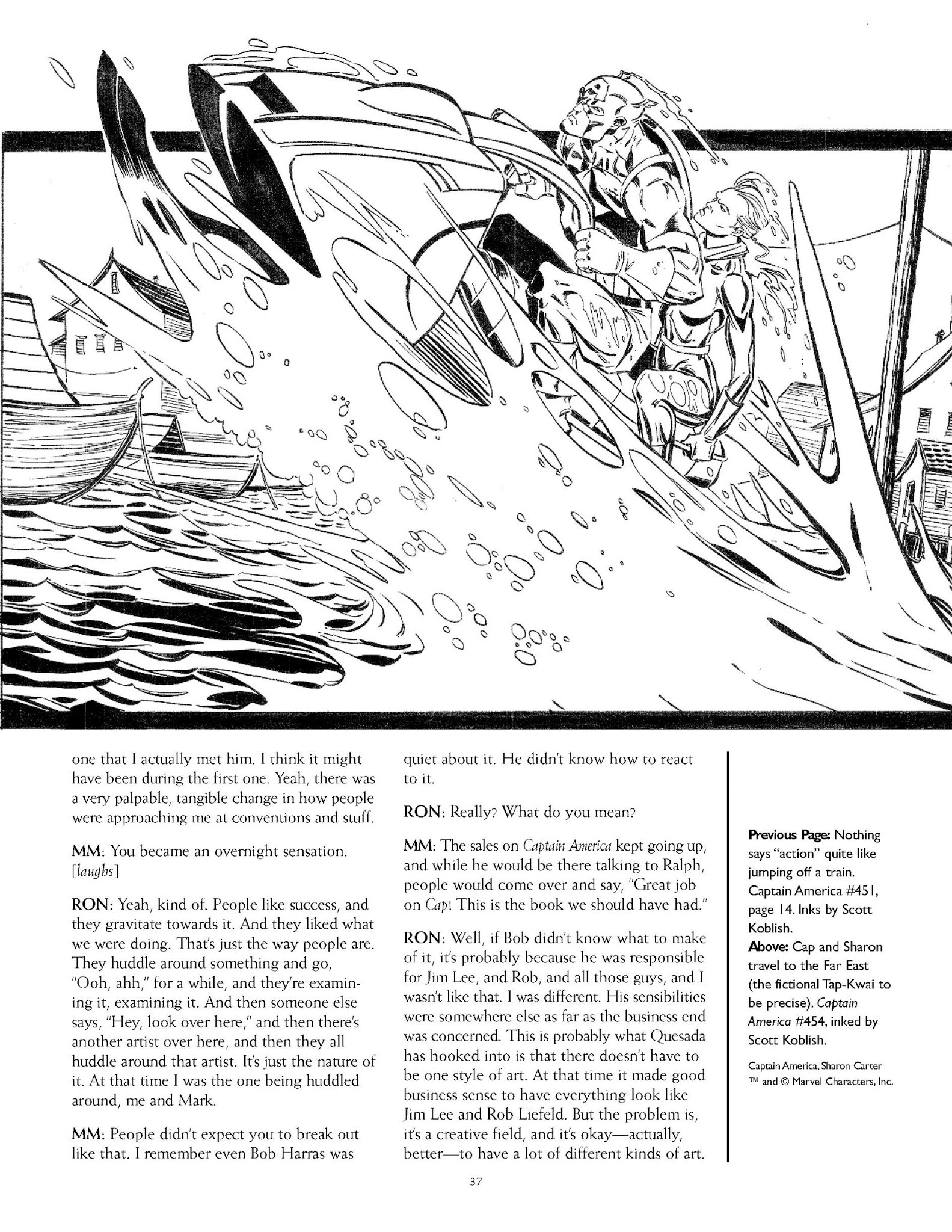 one that I actually met him. I think it might have been during the first one. Yeah, there was a very palpable, tangible change in how people were approaching me at conventions and stuff.

MM: You became an overnight sensation. [laughs]

RON: Yeah, kind of. People like success, and they gravitate towards it. And they liked what we were doing. That's just the way people are. They huddle around something and go, "Ooh, ahh," for a while, and they're examining it, examining it. And then someone else says, "Hey, look over here," and then there's another artist over here, and then they all huddle around that artist. It's just the nature of it. At that time I was the one being huddled around, me and Mark.

MM: People didn't expect you to break out like that. I remember even Bob Harras was quiet about it. He didn't know how to react to it.

RON: Really? What do you mean?

MM: The sales on Captain America kept going up, and while he would be there talking to Ralph, people would come over and say, "Great job on Cap! This is the book we should have had."

RON: Well, if Bob didn't know what to make of it, it's probably because he was responsible for Jim Lee, and Rob, and all those guys, and I wasn't like that. I was different. His sensibilities were somewhere else as far as the business end was concerned. This is probably what Quesada has hooked into is that there doesn't have to be one style of art. At that time it made good business sense to have everything look like Jim Lee and Rob Liefeld. But the problem is, it's a creative field, and it's okay—actually, better—to have a lot of different kinds of art.

Previous Page: Nothing says "action" quite like jumping off a train. Captain America #451, page 14. Inks by Scott Koblish.
Above: Cap and Sharon travel to the Far East (the fictional Tap-Kwai to be precise). Captain America #454, inked by Scott Koblish.

Captain America, Sharon Carter ™ and © Marvel Characters, Inc.

37